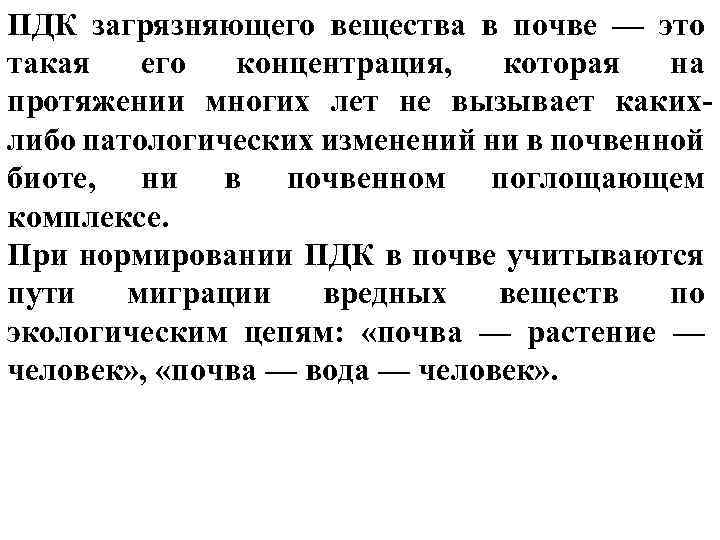 ПДК загрязняющего вещества в почве — это такая его концентрация, которая на протяжении многих лет не вызывает каких-либо патологических изменений ни в почвенной биоте, ни в почвенном поглощающем комплексе.
При нормировании ПДК в почве учитываются пути миграции вредных веществ по экологическим цепям: «почва — растение — человек», «почва — вода — человек».